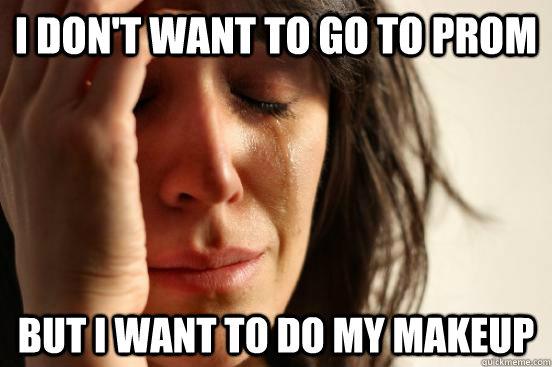 I DON'T WANT TO GO TO PROM

BUT I WANT TO DO MY MAKEUP

quickmeme.com